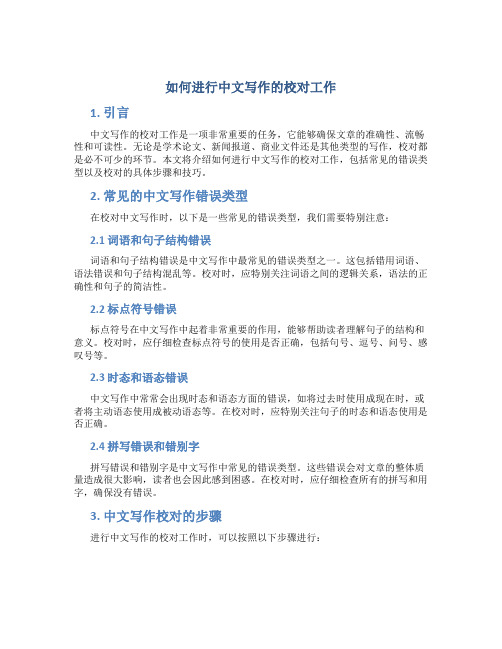 如何进行中文写作的校对工作

1. 引言

中文写作的校对工作是一项非常重要的任务，它能够确保文章的准确性、流畅性和可读性。无论是学术论文、新闻报道、商业文件还是其他类型的写作，校对都是必不可少的环节。本文将介绍如何进行中文写作的校对工作，包括常见的错误类型以及校对的具体步骤和技巧。

2. 常见的中文写作错误类型

在校对中文写作时，以下是一些常见的错误类型，我们需要特别注意：

2.1 词语和句子结构错误

词语和句子结构错误是中文写作中最常见的错误类型之一。这包括错用词语、语法错误和句子结构混乱等。校对时，应特别关注词语之间的逻辑关系，语法的正确性和句子的简洁性。

2.2 标点符号错误

标点符号在中文写作中起着非常重要的作用，能够帮助读者理解句子的结构和意义。校对时，应仔细检查标点符号的使用是否正确，包括句号、逗号、问号、感叹号等。

2.3 时态和语态错误

中文写作中常常会出现时态和语态方面的错误，如将过去时使用成现在时，或者将主动语态使用成被动语态等。在校对时，应特别关注句子的时态和语态使用是否正确。

2.4 拼写错误和错别字

拼写错误和错别字是中文写作中常见的错误类型。这些错误会对文章的整体质量造成很大影响，读者也会因此感到困惑。在校对时，应仔细检查所有的拼写和用字，确保没有错误。

3. 中文写作校对的步骤

进行中文写作的校对工作时，可以按照以下步骤进行：